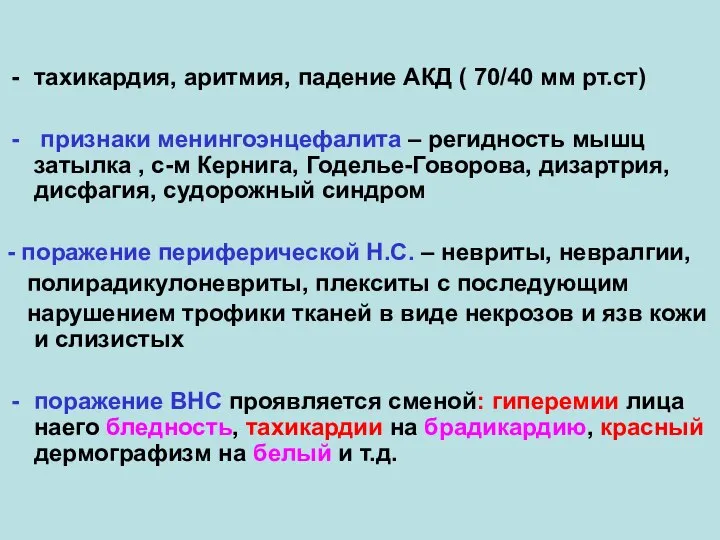 - тахикардия, аритмия, падение АКД ( 70/40 мм рт.ст)

- признаки менингоэнцефалита – регидность мышц затылка , с-м Кернига, Годелье-Говорова, дизартрия, дисфагия, судорожный синдром

- поражение периферической Н.С. – невриты, невралгии, полирадикулоневриты, плекситы с последующим нарушением трофики тканей в виде некрозов и язв кожи и слизистых

- поражение ВНС проявляется сменой: гиперемии лица наего бледность, тахикардии на брадикардию, красный дермографизм на белый и т.д.